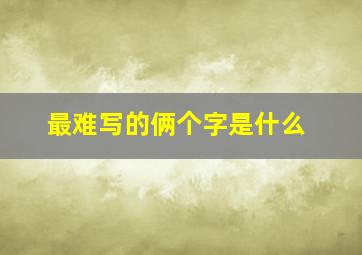 最难写的俩个字是什么